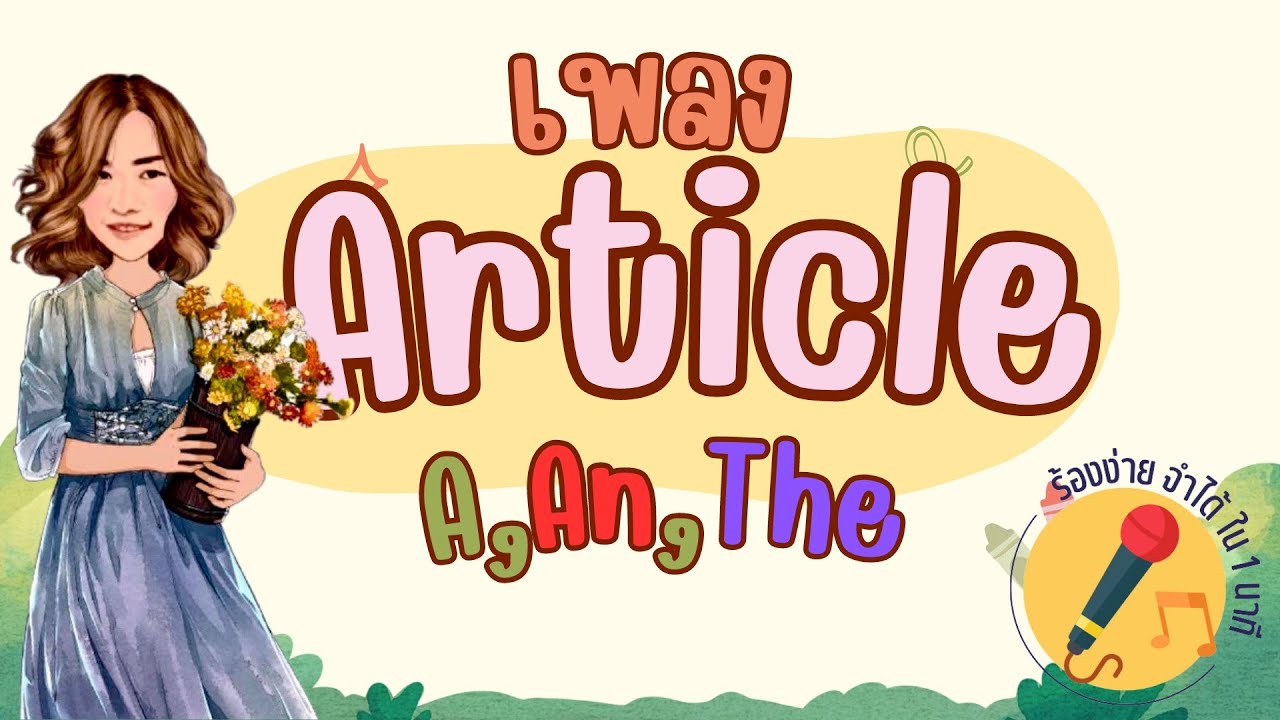 เพลง
Article
A, An, The

ร้องง่าย จำได้ ใน 1 นาที